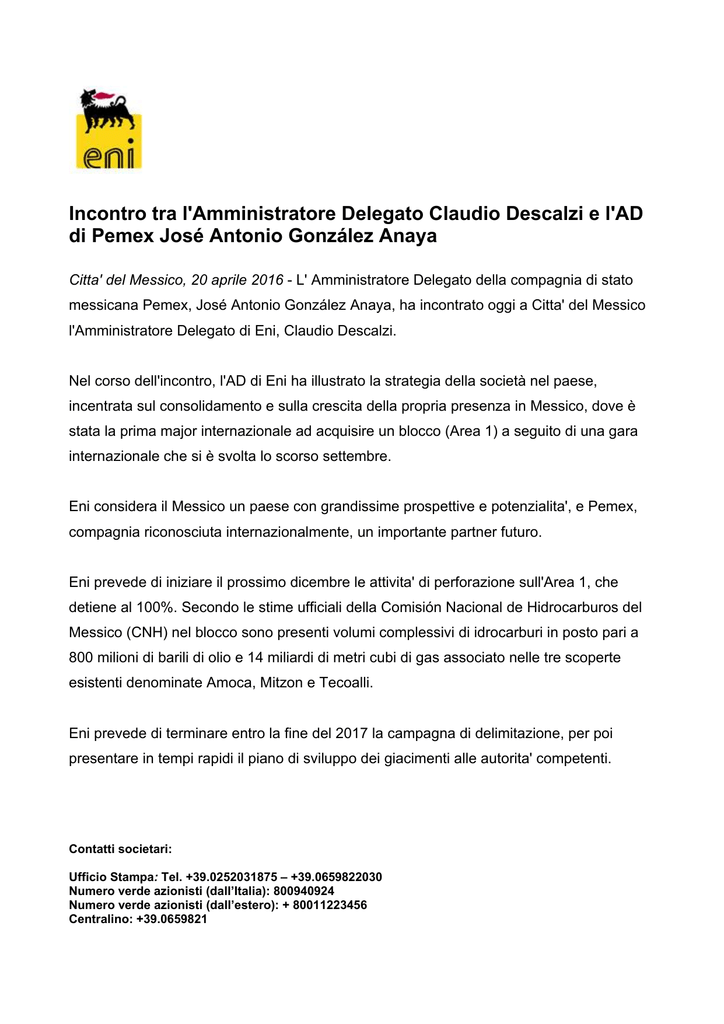 eni

Incontro tra l'Amministratore Delegato Claudio Descalzi e l'AD di Pemex José Antonio González Anaya

Citta' del Messico, 20 aprile 2016 - L' Amministratore Delegato della compagnia di stato messicana Pemex, José Antonio González Anaya, ha incontrato oggi a Citta' del Messico l'Amministratore Delegato di Eni, Claudio Descalzi.

Nel corso dell'incontro, l'AD di Eni ha illustrato la strategia della società nel paese, incentrata sul consolidamento e sulla crescita della propria presenza in Messico, dove è stata la prima major internazionale ad acquisire un blocco (Area 1) a seguito di una gara internazionale che si è svolta lo scorso settembre.

Eni considera il Messico un paese con grandissime prospettive e potenzialita', e Pemex, compagnia riconosciuta internazionalmente, un importante partner futuro.

Eni prevede di iniziare il prossimo dicembre le attivita' di perforazione sull'Area 1, che detiene al 100%. Secondo le stime ufficiali della Comisión Nacional de Hidrocarburos del Messico (CNH) nel blocco sono presenti volumi complessivi di idrocarburi in posto pari a 800 milioni di barili di olio e 14 miliardi di metri cubi di gas associato nelle tre scoperte esistenti denominate Amoca, Mitzon e Tecoalli.

Eni prevede di terminare entro la fine del 2017 la campagna di delimitazione, per poi presentare in tempi rapidi il piano di sviluppo dei giacimenti alle autorita' competenti.

Contatti societari:

Ufficio Stampa: Tel. +39.0252031875 – +39.0659822030
Numero verde azionisti (dall'Italia): 800940924
Numero verde azionisti (dall'estero): + 80011223456
Centralino: +39.0659821